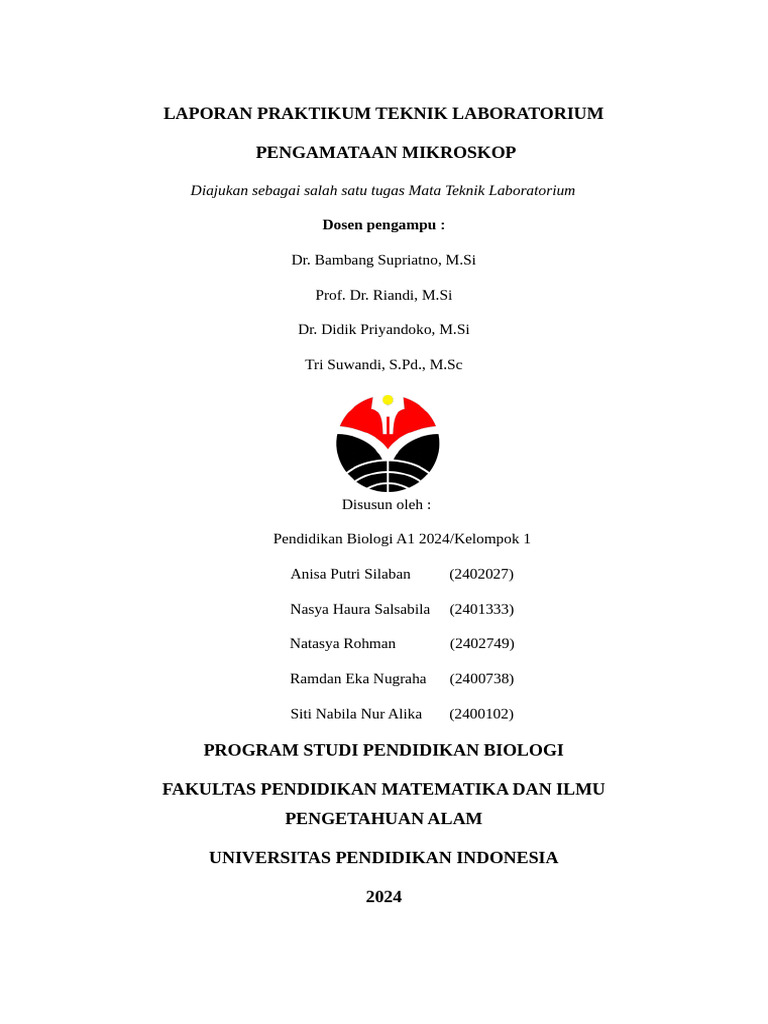 LAPORAN PRAKTIKUM TEKNIK LABORATORIUM

PENGAMATAAN MIKROSKOP

Diajukan sebagai salah satu tugas Mata Teknik Laboratorium

Dosen pengampu :

Dr. Bambang Supriatno, M.Si

Prof. Dr. Riandi, M.Si

Dr. Didik Priyandoko, M.Si

Tri Suwandi, S.Pd., M.Sc

Disusun oleh :

Pendidikan Biologi A1 2024/Kelompok 1

Anisa Putri Silaban (2402027)

Nasya Haura Salsabila (2401333)

Natasya Rohman (2402749)

Ramdan Eka Nugraha (2400738)

Siti Nabila Nur Alika (2400102)

PROGRAM STUDI PENDIDIKAN BIOLOGI

FAKULTAS PENDIDIKAN MATEMATIKA DAN ILMU PENGETAHUAN ALAM

UNIVERSITAS PENDIDIKAN INDONESIA

2024